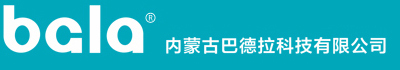 bala®
内蒙古巴德拉科技有限公司